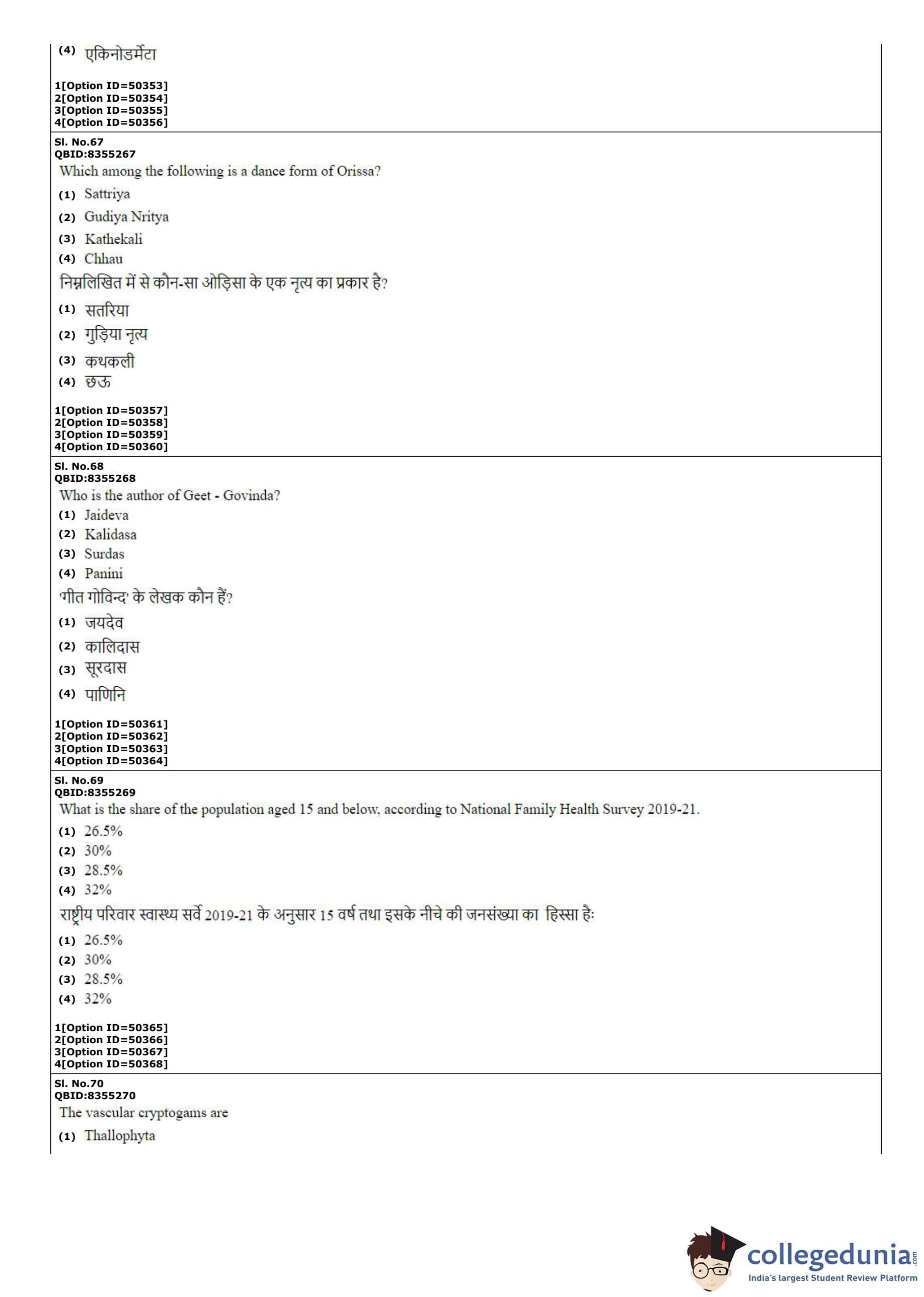 (4) एकिनोडर्मेटा

1[Option ID=50353]
2[Option ID=50354]
3[Option ID=50355]
4[Option ID=50356]

Sl. No.67
QBID:8355267
Which among the following is a dance form of Orissa?
(1) Sattriya
(2) Gudiya Nritya
(3) Kathekali
(4) Chhau
निम्नलिखित में से कौन-सा ओड़िसा के एक नृत्य का प्रकार है?
(1) सतरिया
(2) गुड़िया नृत्य
(3) कथकली
(4) छऊ

1[Option ID=50357]
2[Option ID=50358]
3[Option ID=50359]
4[Option ID=50360]

Sl. No.68
QBID:8355268
Who is the author of Geet - Govinda?
(1) Jaideva
(2) Kalidasa
(3) Surdas
(4) Panini
'गीत गोविन्द' के लेखक कौन हैं?
(1) जयदेव
(2) कालिदास
(3) सूरदास
(4) पाणिनि

1[Option ID=50361]
2[Option ID=50362]
3[Option ID=50363]
4[Option ID=50364]

Sl. No.69
QBID:8355269
What is the share of the population aged 15 and below, according to National Family Health Survey 2019-21.
(1) 26.5%
(2) 30%
(3) 28.5%
(4) 32%
राष्ट्रीय परिवार स्वास्थ्य सर्वे 2019-21 के अनुसार 15 वर्ष तथा इसके नीचे की जनसंख्या का हिस्सा है:
(1) 26.5%
(2) 30%
(3) 28.5%
(4) 32%

1[Option ID=50365]
2[Option ID=50366]
3[Option ID=50367]
4[Option ID=50368]

Sl. No.70
QBID:8355270
The vascular cryptogams are
(1) Thallophyta

collegedunia.com
India's largest Student Review Platform